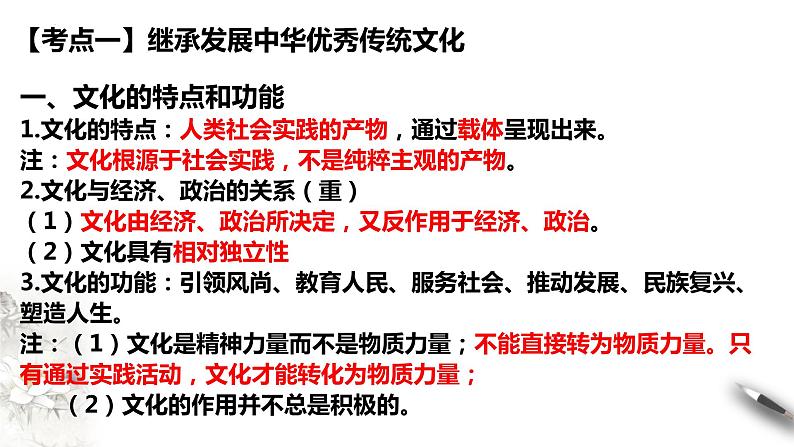 【考点一】继承发展中华优秀传统文化

一、文化的特点和功能
1.文化的特点：人类社会实践的产物，通过载体呈现出来。
注：文化根源于社会实践，不是纯粹主观的产物。
2.文化与经济、政治的关系（重）
（1）文化由经济、政治所决定，又反作用于经济、政治。
（2）文化具有相对独立性
3.文化的功能：引领风尚、教育人民、服务社会、推动发展、民族复兴、塑造人生。
注：（1）文化是精神力量而不是物质力量；不能直接转为物质力量。只有通过实践活动，文化才能转化为物质力量；
（2）文化的作用并不总是积极的。